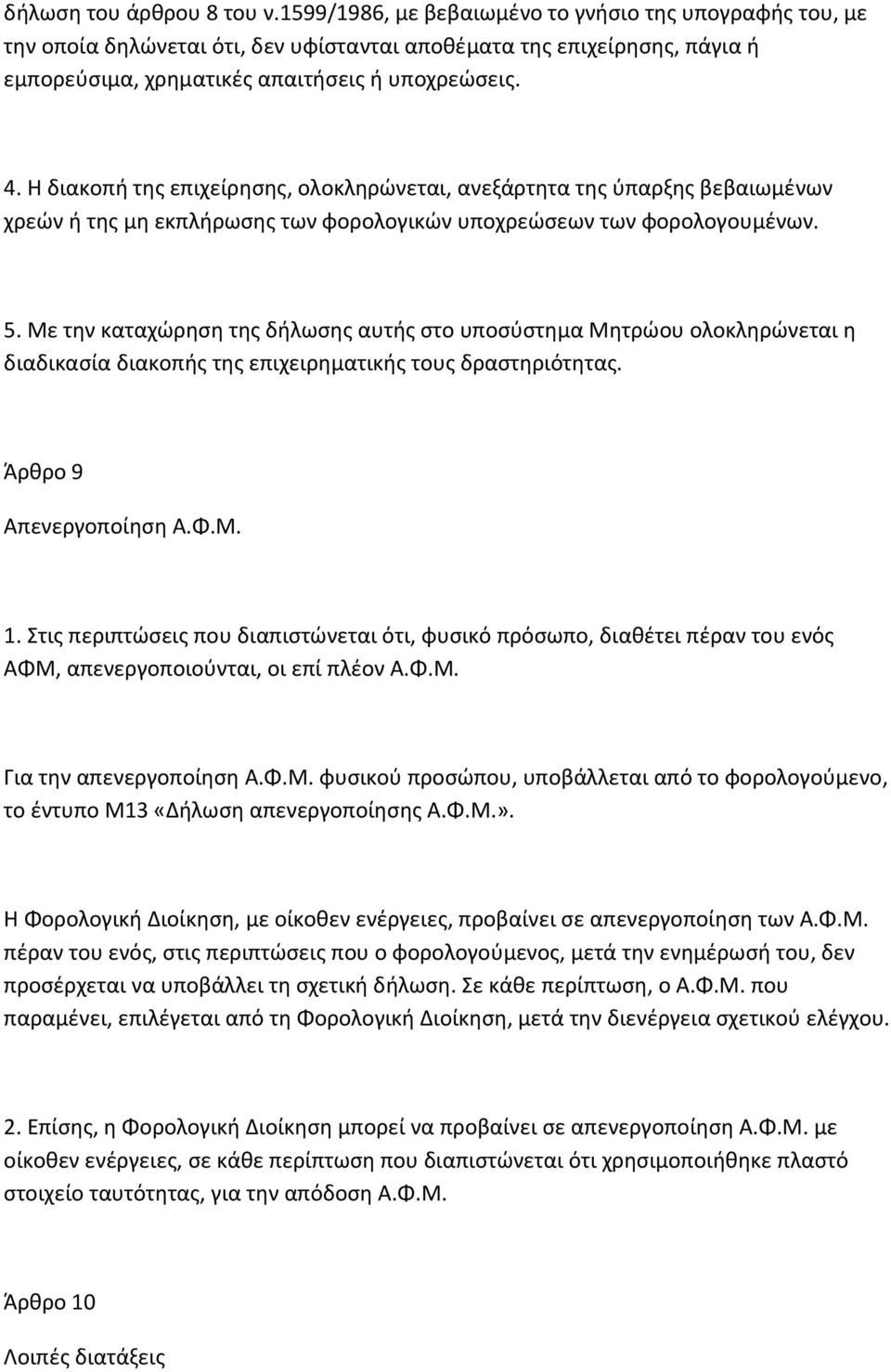 δήλωση του άρθρου 8 του ν.1599/1986, με βεβαιωμένο το γνήσιο της υπογραφής του, με την οποία δηλώνεται ότι, δεν υφίστανται αποθέματα της επιχείρησης, πάγια ή εμπορεύσιμα, χρηματικές απαιτήσεις ή υποχρεώσεις.

4. Η διακοπή της επιχείρησης, ολοκληρώνεται, ανεξάρτητα της ύπαρξης βεβαιωμένων χρεών ή της μη εκπλήρωσης των φορολογικών υποχρεώσεων των φορολογουμένων.

5. Με την καταχώρηση της δήλωσης αυτής στο υποσύστημα Μητρώου ολοκληρώνεται η διαδικασία διακοπής της επιχειρηματικής τους δραστηριότητας.

Άρθρο 9

Απενεργοποίηση Α.Φ.Μ.

1. Στις περιπτώσεις που διαπιστώνεται ότι, φυσικό πρόσωπο, διαθέτει πέραν του ενός ΑΦΜ, απενεργοποιούνται, οι επί πλέον Α.Φ.Μ.

Για την απενεργοποίηση Α.Φ.Μ. φυσικού προσώπου, υποβάλλεται από το φορολογούμενο, το έντυπο Μ13 «Δήλωση απενεργοποίησης Α.Φ.Μ.».

Η Φορολογική Διοίκηση, με οίκοθεν ενέργειες, προβαίνει σε απενεργοποίηση των Α.Φ.Μ. πέραν του ενός, στις περιπτώσεις που ο φορολογούμενος, μετά την ενημέρωσή του, δεν προσέρχεται να υποβάλλει τη σχετική δήλωση. Σε κάθε περίπτωση, ο Α.Φ.Μ. που παραμένει, επιλέγεται από τη Φορολογική Διοίκηση, μετά την διενέργεια σχετικού ελέγχου.

2. Επίσης, η Φορολογική Διοίκηση μπορεί να προβαίνει σε απενεργοποίηση Α.Φ.Μ. με οίκοθεν ενέργειες, σε κάθε περίπτωση που διαπιστώνεται ότι χρησιμοποιήθηκε πλαστό στοιχείο ταυτότητας, για την απόδοση Α.Φ.Μ.

Άρθρο 10

Λοιπές διατάξεις